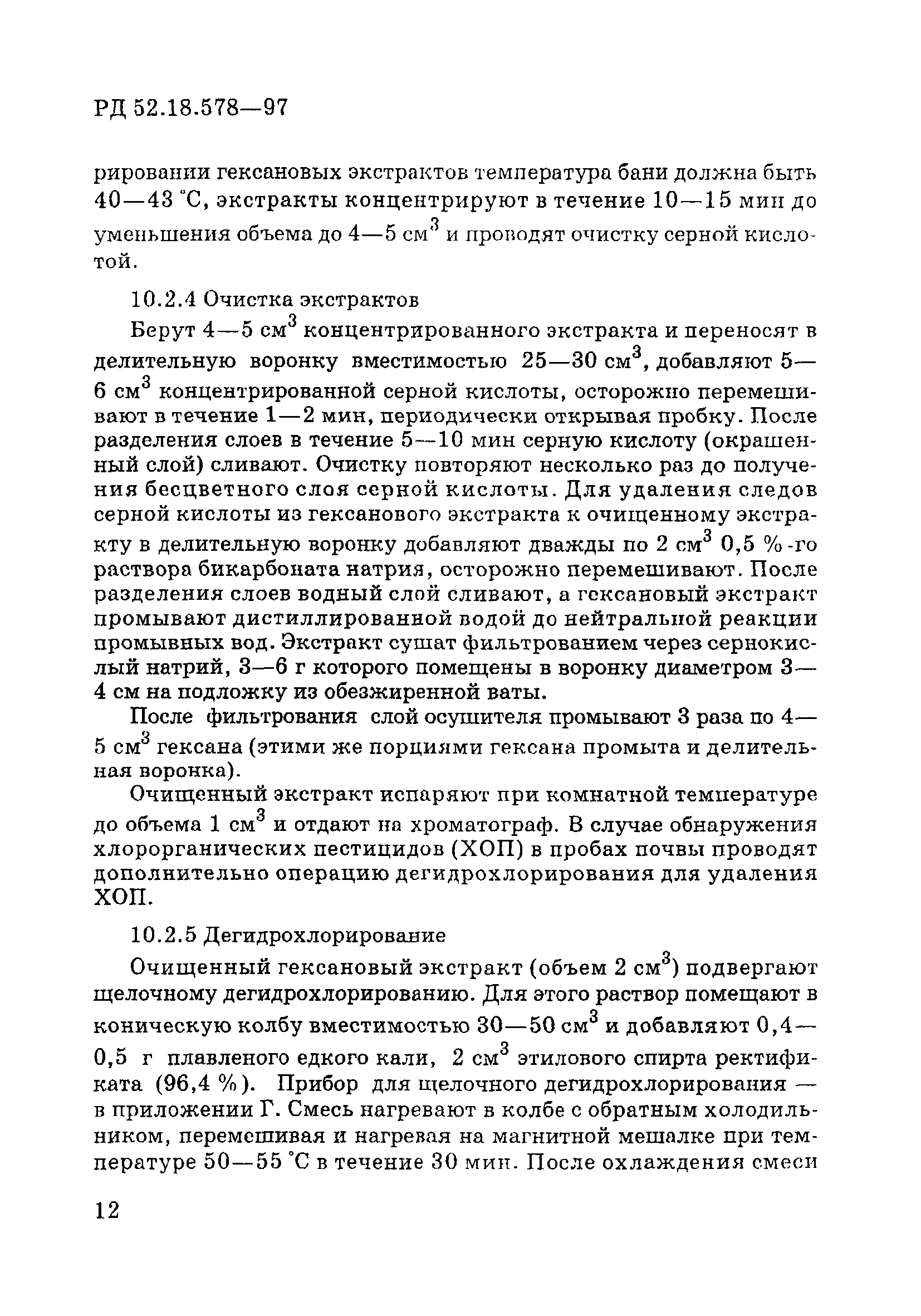 РД 52.18.578—97

рировании гексановых экстрактов температура бани должна быть 40—43 °С, экстракты концентрируют в течение 10—15 мин до уменьшения объема до 4—5 см$^3$ и проводят очистку серной кислотой.

10.2.4 Очистка экстрактов

Берут 4—5 см$^3$ концентрированного экстракта и переносят в делительную воронку вместимостью 25—30 см$^3$, добавляют 5—6 см$^3$ концентрированной серной кислоты, осторожно перемешивают в течение 1—2 мин, периодически открывая пробку. После разделения слоев в течение 5—10 мин серную кислоту (окрашенный слой) сливают. Очистку повторяют несколько раз до получения бесцветного слоя серной кислоты. Для удаления следов серной кислоты из гексанового экстракта к очищенному экстракту в делительную воронку добавляют дважды по 2 см$^3$ 0,5 %-го раствора бикарбоната натрия, осторожно перемешивают. После разделения слоев водный слой сливают, а гексановый экстракт промывают дистиллированной водой до нейтральной реакции промывных вод. Экстракт сушат фильтрованием через сернокислый натрий, 3—6 г которого помещены в воронку диаметром 3—4 см на подложку из обезжиренной ваты.

После фильтрования слой осушителя промывают 3 раза по 4—5 см$^3$ гексана (этими же порциями гексана промыта и делительная воронка).

Очищенный экстракт испаряют при комнатной температуре до объема 1 см$^3$ и отдают на хроматограф. В случае обнаружения хлорорганических пестицидов (ХОП) в пробах почвы проводят дополнительно операцию дегидрохлорирования для удаления ХОП.

10.2.5 Дегидрохлорирование

Очищенный гексановый экстракт (объем 2 см$^3$) подвергают щелочному дегидрохлорированию. Для этого раствор помещают в коническую колбу вместимостью 30—50 см$^3$ и добавляют 0,4—0,5 г плавленого едкого кали, 2 см$^3$ этилового спирта ректификата (96,4 %). Прибор для щелочного дегидрохлорирования — в приложении Г. Смесь нагревают в колбе с обратным холодильником, перемешивая и нагревая на магнитной мешалке при температуре 50—55 °С в течение 30 мин. После охлаждения смеси

12